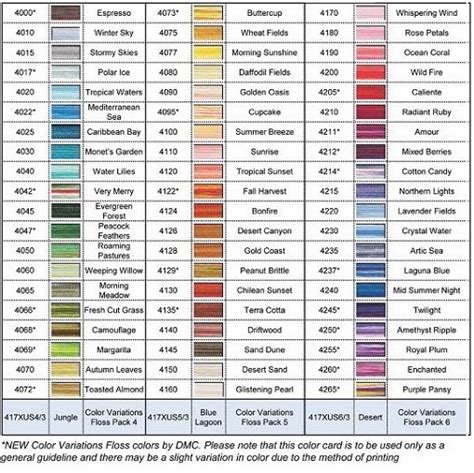 | 4000* | | Espresso | 4073* | | Buttercup | 4170 | | Whispering Wind |
|---|---|---|---|---|---|---|---|---|
| 4010 | | Winter Sky | 4075 | | Wheat Fields | 4180 | | Rose Petals |
| 4015 | | Stormy Skies | 4077 | | Morning Sunshine | 4190 | | Ocean Coral |
| 4017* | | Polar Ice | 4080 | | Daffodil Fields | 4200 | | Wild Fire |
| 4020 | | Tropical Waters | 4090 | | Golden Oasis | 4205* | | Caliente |
| 4022* | | Mediterranean Sea | 4095* | | Cupcake | 4210 | | Radiant Ruby |
| 4025 | | Caribbean Bay | 4100 | | Summer Breeze | 4211* | | Amour |
| 4030 | | Monet's Garden | 4110 | | Sunrise | 4212* | | Mixed Berries |
| 4040 | | Water Lilies | 4120 | | Tropical Sunset | 4214* | | Cotton Candy |
| 4042* | | Very Merry | 4122* | | Fall Harvest | 4215 | | Northern Lights |
| 4045 | | Evergreen Forest | 4124 | | Bonfire | 4220 | | Lavender Fields |
| 4047* | | Peacock Feathers | 4126 | | Desert Canyon | 4230 | | Crystal Water |
| 4050 | | Roaming Pastures | 4128 | | Gold Coast | 4235 | | Artic Sea |
| 4060 | | Weeping Willow | 4129* | | Peanut Brittle | 4237* | | Laguna Blue |
| 4065 | | Morning Meadow | 4130 | | Chilean Sunset | 4240 | | Mid Summer Night |
| 4066* | | Fresh Cut Grass | 4135* | | Terra Cotta | 4245* | | Twilight |
| 4068* | | Camouflage | 4140 | | Driftwood | 4250* | | Amethyst Ripple |
| 4069* | | Margarita | 4145 | | Sand Dune | 4255* | | Royal Plum |
| 4070 | | Autumn Leaves | 4150 | | Desert Sand | 4260* | | Enchanted |
| 4072* | | Toasted Almond | 4160 | | Glistening Pearl | 4265* | | Purple Pansy |
| 417XUS4/3 | Jungle | Color Variations Floss Pack 4 | 417XUS5/3 | Blue Lagoon | Color Variations Floss Pack 5 | 417XUS6/3 | Desert | Color Variations Floss Pack 6 |

*NEW Color Variations Floss colors by DMC. Please note that this color card is to be used only as a general guideline and there may be a slight variation in color due to the method of printing